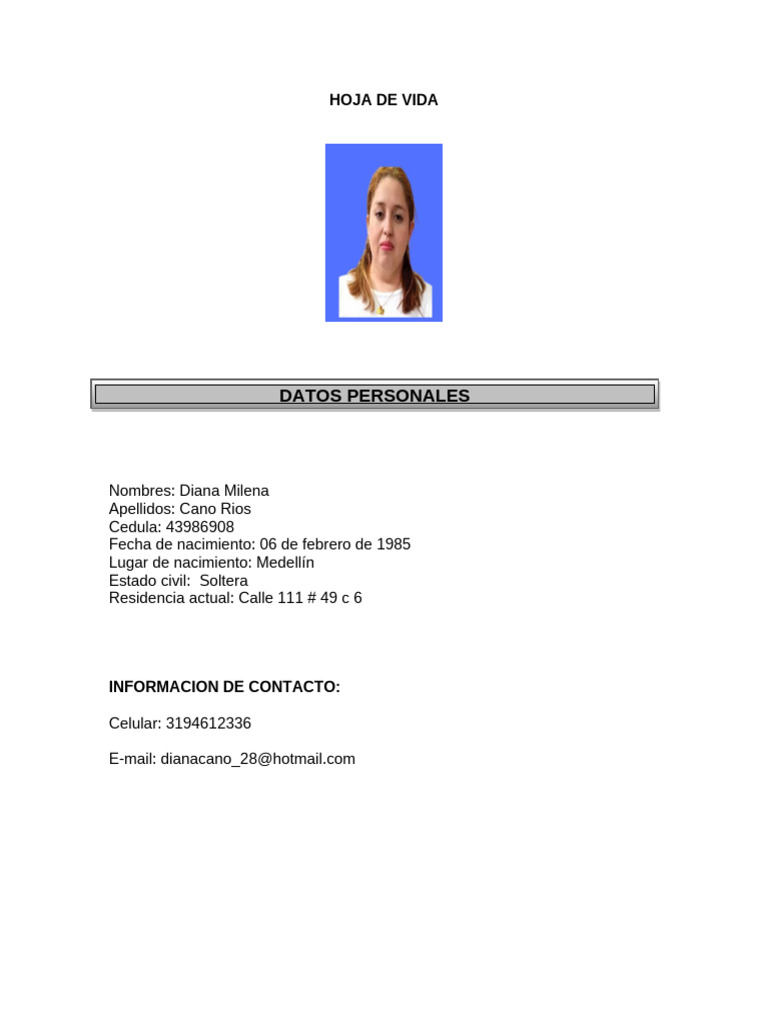 HOJA DE VIDA

DATOS PERSONALES

Nombres: Diana Milena
Apellidos: Cano Rios
Cedula: 43986908
Fecha de nacimiento: 06 de febrero de 1985
Lugar de nacimiento: Medellín
Estado civil: Soltera
Residencia actual: Calle 111 # 49 c 6

INFORMACION DE CONTACTO:

Celular: 3194612336

E-mail: dianacano_28@hotmail.com